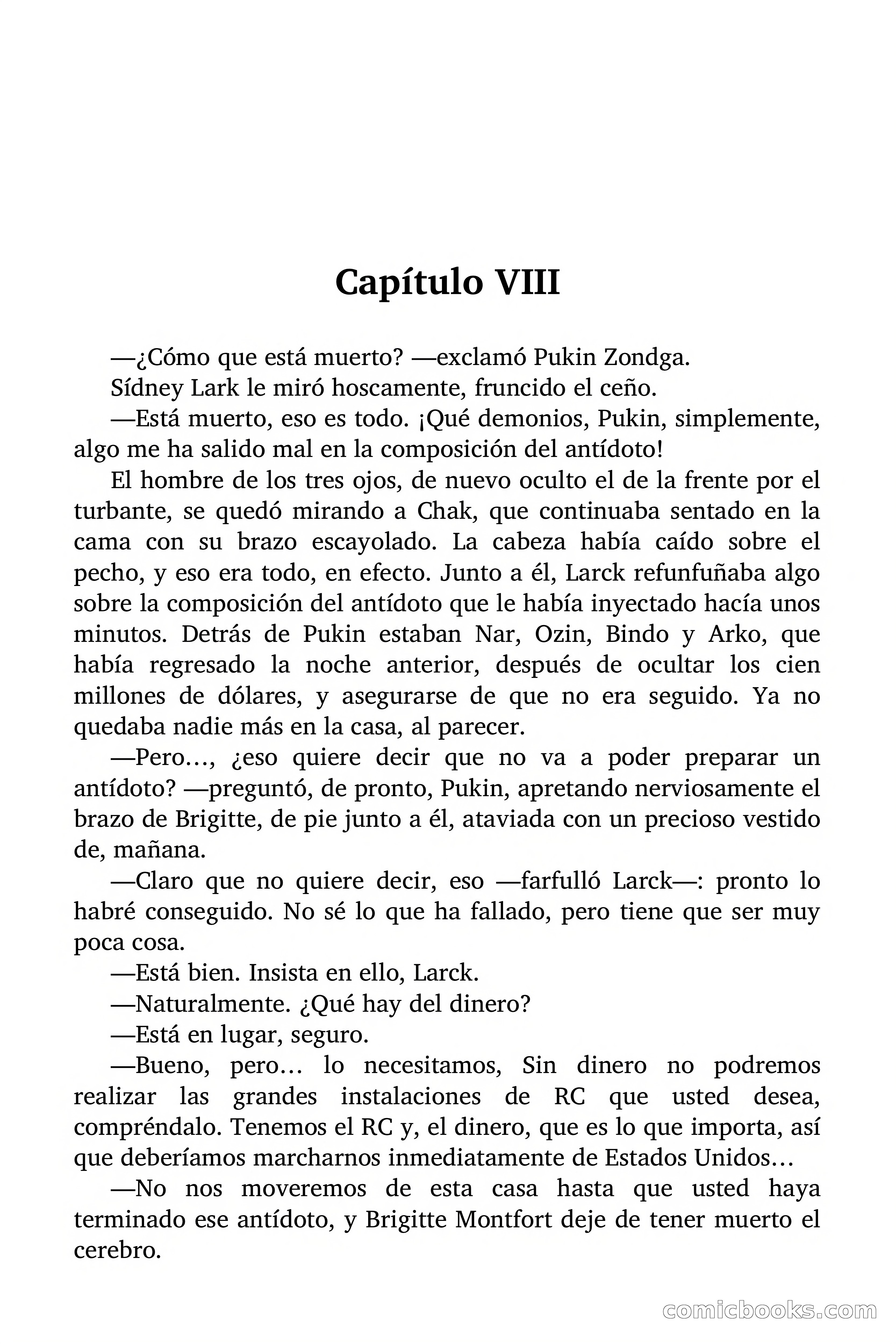 Capítulo VIII

—¿Cómo que está muerto? —exclamó Pukin Zondga.

Sídney Lark le miró hoscamente, fruncido el ceño.

—Está muerto, eso es todo. ¡Qué demonios, Pukin, simplemente, algo me ha salido mal en la composición del antídoto!

El hombre de los tres ojos, de nuevo oculto el de la frente por el turbante, se quedó mirando a Chak, que continuaba sentado en la cama con su brazo escayolado. La cabeza había caído sobre el pecho, y eso era todo, en efecto. Junto a él, Larck refunfuñaba algo sobre la composición del antídoto que le había inyectado hacía unos minutos. Detrás de Pukin estaban Nar, Ozin, Bindo y Arko, que había regresado la noche anterior, después de ocultar los cien millones de dólares, y asegurarse de que no era seguido. Ya no quedaba nadie más en la casa, al parecer.

—Pero…, ¿eso quiere decir que no va a poder preparar un antídoto? —preguntó, de pronto, Pukin, apretando nerviosamente el brazo de Brigitte, de pie junto a él, ataviada con un precioso vestido de, mañana.

—Claro que no quiere decir, eso —farfulló Larck—: pronto lo habré conseguido. No sé lo que ha fallado, pero tiene que ser muy poca cosa.

—Está bien. Insista en ello, Larck.

—Naturalmente. ¿Qué hay del dinero?

—Está en lugar, seguro.

—Bueno, pero… lo necesitamos, Sin dinero no podremos realizar las grandes instalaciones de RC que usted desea, compréndalo. Tenemos el RC y, el dinero, que es lo que importa, así que deberíamos marcharnos inmediatamente de Estados Unidos…

—No nos moveremos de esta casa hasta que usted haya terminado ese antídoto, y Brigitte Montfort deje de tener muerto el cerebro.

comicbooks.com